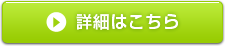 詳細はこちら